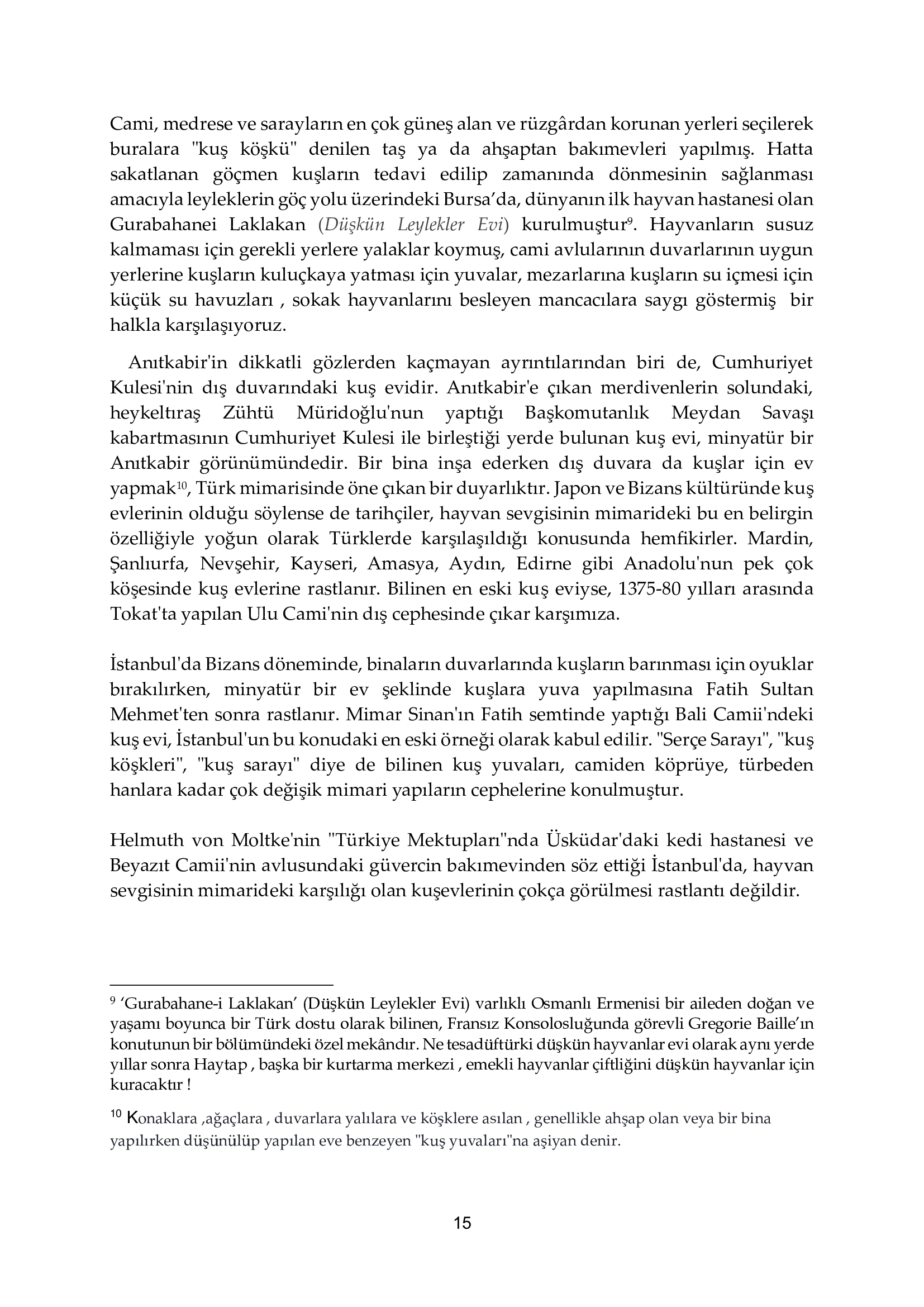 Cami, medrese ve sarayların en çok güneş alan ve rüzgârdan korunan yerleri seçilerek buralara "kuş köşkü" denilen taş ya da ahşaptan bakımevleri yapılmış. Hatta sakatlanan göçmen kuşların tedavi edilip zamanında dönmesinin sağlanması amacıyla leyleklerin göç yolu üzerindeki Bursa'da, dünyanın ilk hayvan hastanesi olan Gurabahanei Laklakan (Düşkün Leylekler Evi) kurulmuştur$^{9}$. Hayvanların susuz kalmaması için gerekli yerlere yalaklar koymuş, cami avlularının duvarlarının uygun yerlerine kuşların kuluçkaya yatması için yuvalar, mezarlarına kuşların su içmesi için küçük su havuzları , sokak hayvanlarını besleyen mancacılara saygı göstermiş bir halkla karşılaşıyoruz.

Anıtkabir'in dikkatli gözlerden kaçmayan ayrıntılarından biri de, Cumhuriyet Kulesi'nin dış duvarındaki kuş evidir. Anıtkabir'e çıkan merdivenlerin solundaki, heykeltıraş Zühtü Müridoğlu'nun yaptığı Başkomutanlık Meydan Savaşı kabartmasının Cumhuriyet Kulesi ile birleştiği yerde bulunan kuş evi, minyatür bir Anıtkabir görünümündedir. Bir bina inşa ederken dış duvara da kuşlar için ev yapmak$^{10}$, Türk mimarisinde öne çıkan bir duyarlıktır. Japon ve Bizans kültüründe kuş evlerinin olduğu söylense de tarihçiler, hayvan sevgisinin mimarideki bu en belirgin özelliğiyle yoğun olarak Türklerde karşılaşıldığı konusunda hemfikirler. Mardin, Şanlıurfa, Nevşehir, Kayseri, Amasya, Aydın, Edirne gibi Anadolu'nun pek çok köşesinde kuş evlerine rastlanır. Bilinen en eski kuş eviyse, 1375-80 yılları arasında Tokat'ta yapılan Ulu Cami'nin dış cephesinde çıkar karşımıza.

İstanbul'da Bizans döneminde, binaların duvarlarında kuşların barınması için oyuklar bırakılırken, minyatür bir ev şeklinde kuşlara yuva yapılmasına Fatih Sultan Mehmet'ten sonra rastlanır. Mimar Sinan'ın Fatih semtinde yaptığı Bali Camii'ndeki kuş evi, İstanbul'un bu konudaki en eski örneği olarak kabul edilir. "Serçe Sarayı", "kuş köşkleri", "kuş sarayı" diye de bilinen kuş yuvaları, camiden köprüye, türbeden hanlara kadar çok değişik mimari yapıların cephelerine konulmuştur.

Helmuth von Moltke'nin "Türkiye Mektupları"nda Üsküdar'daki kedi hastanesi ve Beyazıt Camii'nin avlusundaki güvercin bakımevinden söz ettiği İstanbul'da, hayvan sevgisinin mimarideki karşılığı olan kuşevlerinin çokça görülmesi rastlantı değildir.

$^{9}$ 'Gurabahane-i Laklakan' (Düşkün Leylekler Evi) varlıklı Osmanlı Ermenisi bir aileden doğan ve yaşamı boyunca bir Türk dostu olarak bilinen, Fransız Konsolosluğunda görevli Gregorie Baille'ın konutunun bir bölümündeki özel mekândır. Ne tesadüftürki düşkün hayvanlar evi olarak aynı yerde yıllar sonra Haytap , başka bir kurtarma merkezi , emekli hayvanlar çiftliğini düşkün hayvanlar için kuracaktır !

$^{10}$ Konaklara ,ağaçlara , duvarlara yalılara ve köşklere asılan , genellikle ahşap olan veya bir bina yapılırken düşünülüp yapılan eve benzeyen "kuş yuvaları"na aşiyan denir.

15